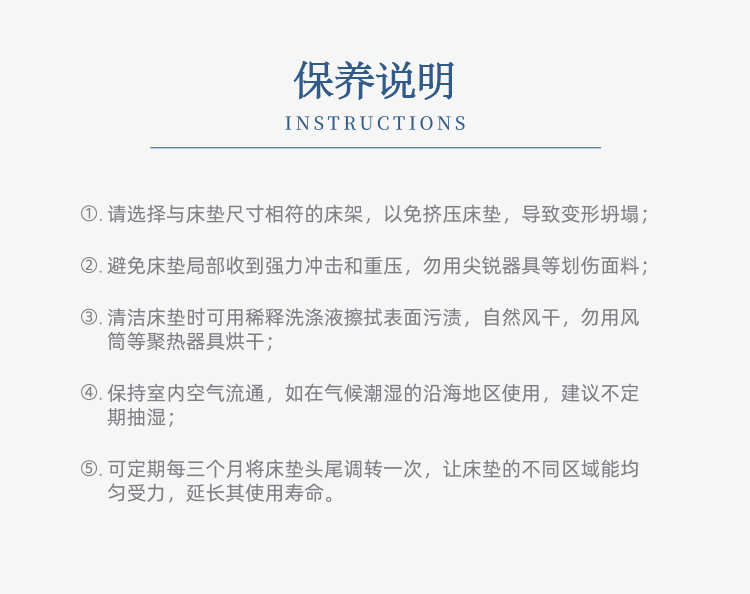 保养说明
INSTRUCTIONS

①. 请选择与床垫尺寸相符的床架，以免挤压床垫，导致变形坍塌；

②. 避免床垫局部收到强力冲击和重压，勿用尖锐器具等划伤面料；

③. 清洁床垫时可用稀释洗涤液擦拭表面污渍，自然风干，勿用风筒等聚热器具烘干；

④. 保持室内空气流通，如在气候潮湿的沿海地区使用，建议不定期抽湿；

⑤. 可定期每三个月将床垫头尾调转一次，让床垫的不同区域能均匀受力，延长其使用寿命。